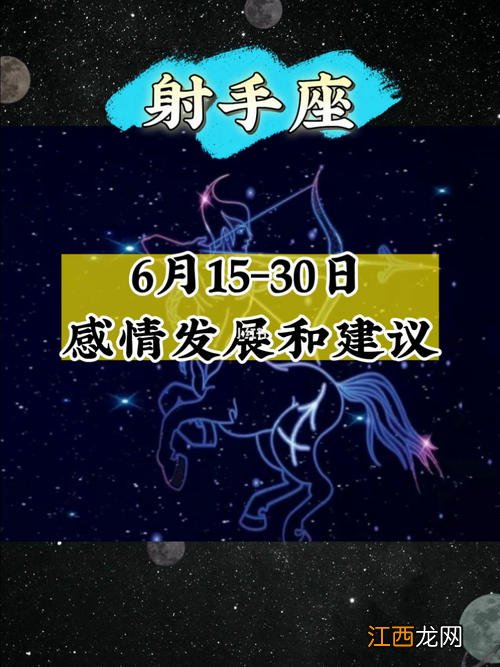 射手座

6月15-30日
感情发展和建议

江西龙网